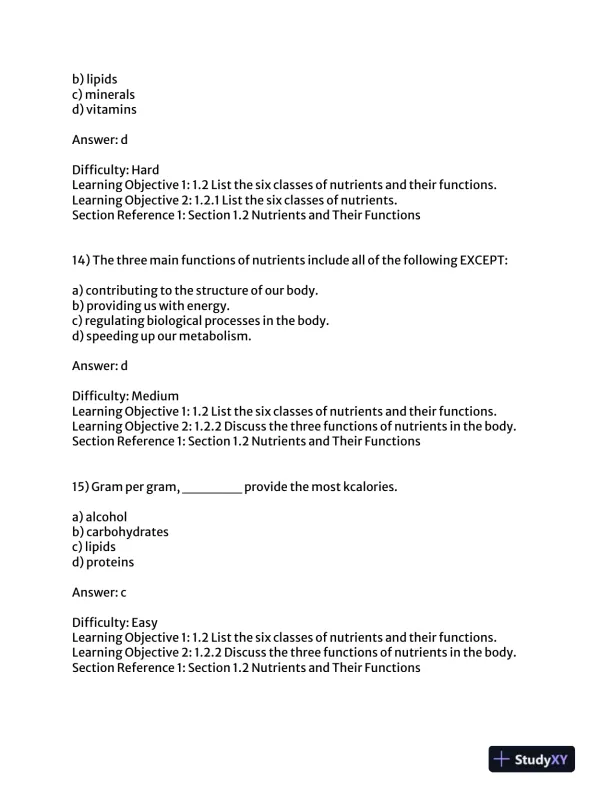 b) lipids
c) minerals
d) vitamins

Answer: d

Difficulty: Hard
Learning Objective 1: 1.2 List the six classes of nutrients and their functions.
Learning Objective 2: 1.2.1 List the six classes of nutrients.
Section Reference 1: Section 1.2 Nutrients and Their Functions

14) The three main functions of nutrients include all of the following EXCEPT:

a) contributing to the structure of our body.
b) providing us with energy.
c) regulating biological processes in the body.
d) speeding up our metabolism.

Answer: d

Difficulty: Medium
Learning Objective 1: 1.2 List the six classes of nutrients and their functions.
Learning Objective 2: 1.2.2 Discuss the three functions of nutrients in the body.
Section Reference 1: Section 1.2 Nutrients and Their Functions

15) Gram per gram, _________ provide the most kcalories.

a) alcohol
b) carbohydrates
c) lipids
d) proteins

Answer: c

Difficulty: Easy
Learning Objective 1: 1.2 List the six classes of nutrients and their functions.
Learning Objective 2: 1.2.2 Discuss the three functions of nutrients in the body.
Section Reference 1: Section 1.2 Nutrients and Their Functions

StudyXY